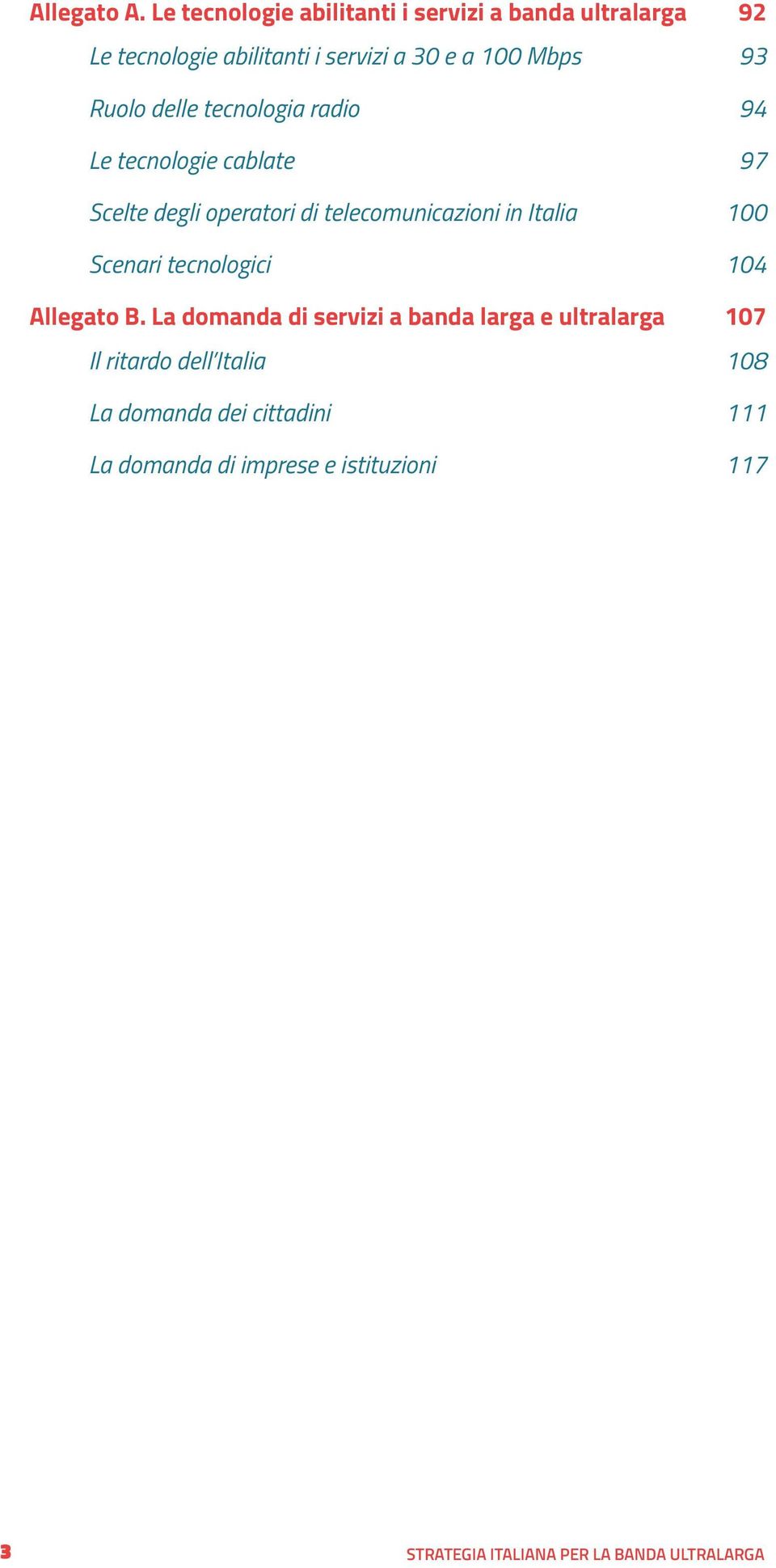 Allegato A. Le tecnologie abilitanti i servizi a banda ultralarga 92

Le tecnologie abilitanti i servizi a 30 e a 100 Mbps 93

Ruolo delle tecnologia radio 94

Le tecnologie cablate 97

Scelte degli operatori di telecomunicazioni in Italia 100

Scenari tecnologici 104

Allegato B. La domanda di servizi a banda larga e ultralarga 107

Il ritardo dell'Italia 108

La domanda dei cittadini 111

La domanda di imprese e istituzioni 117

3

STRATEGIA ITALIANA PER LA BANDA ULTRALARGA